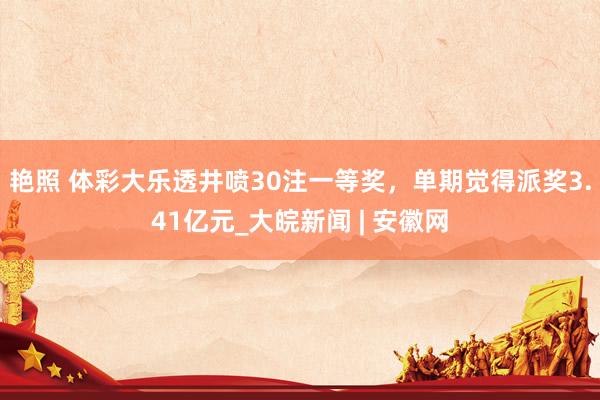 艳照 体彩大乐透井喷30注一等奖，单期觉得派奖3.41亿元_大皖新闻 | 安徽网